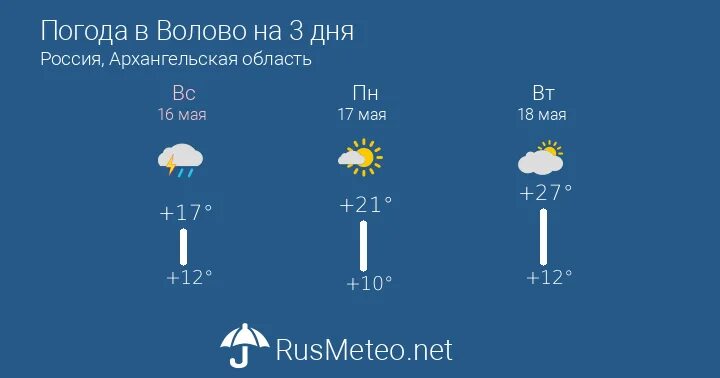 Погода в Волово на 3 дня
Россия, Архангельская область

Вс
16 мая
+17°
+12°

Пн
17 мая
+21°
+10°

Вт
18 мая
+27°
+12°

RusMeteo.net